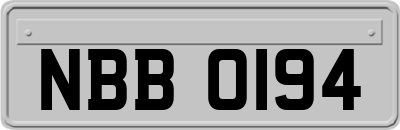 NBB 0194